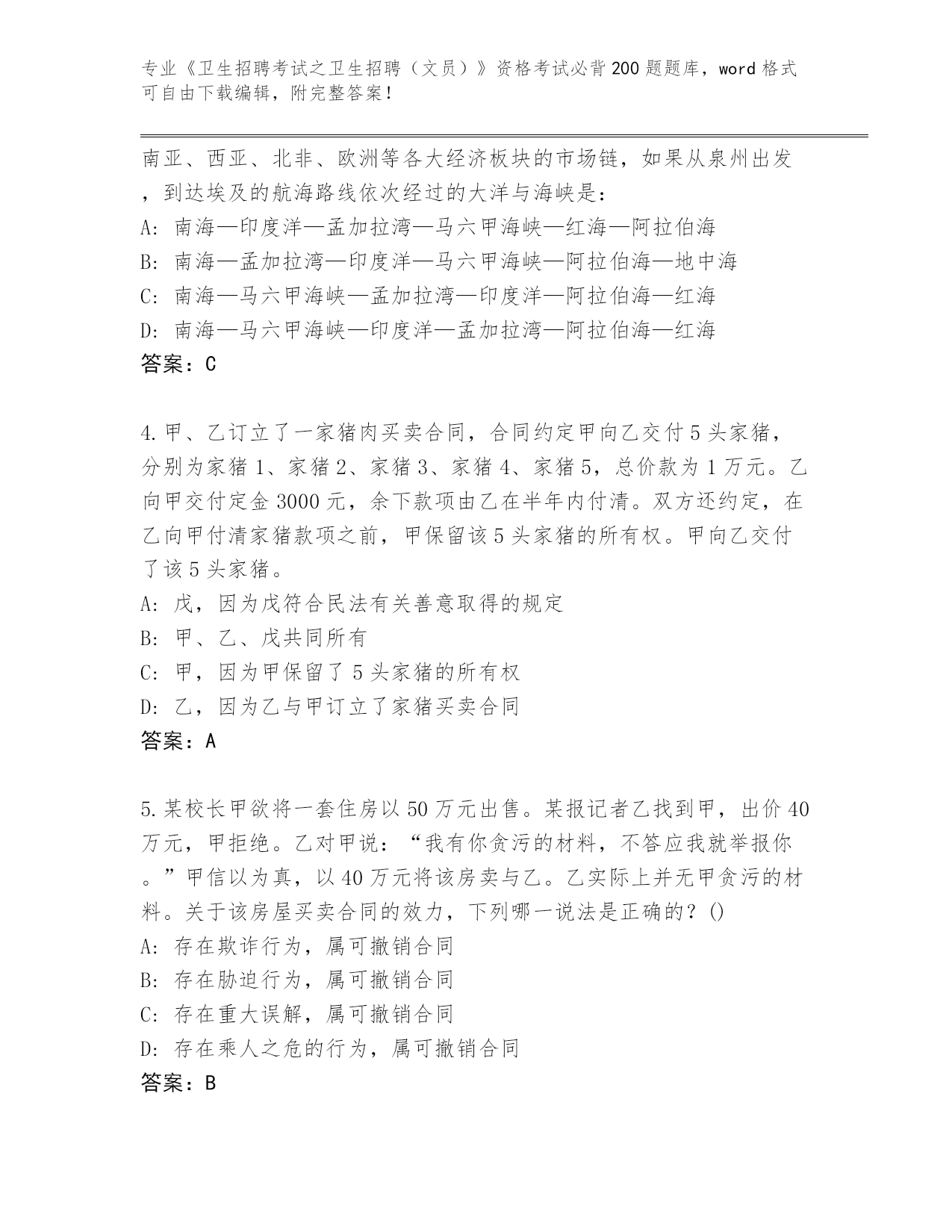 专业《卫生招聘考试之卫生招聘（文员）》资格考试必背200题题库，word格式可自由下载编辑，附完整答案！

南亚、西亚、北非、欧洲等各大经济板块的市场链，如果从泉州出发，到达埃及的航海路线依次经过的大洋与海峡是：
A: 南海—印度洋—孟加拉湾—马六甲海峡—红海—阿拉伯海
B: 南海—孟加拉湾—印度洋—马六甲海峡—阿拉伯海—地中海
C: 南海—马六甲海峡—孟加拉湾—印度洋—阿拉伯海—红海
D: 南海—马六甲海峡—印度洋—孟加拉湾—阿拉伯海—红海
答案：C

4.甲、乙订立了一家猪肉买卖合同，合同约定甲向乙交付5头家猪，分别为家猪1、家猪2、家猪3、家猪4、家猪5，总价款为1万元。乙向甲交付定金3000元，余下款项由乙在半年内付清。双方还约定，在乙向甲付清家猪款项之前，甲保留该5头家猪的所有权。甲向乙交付了该5头家猪。
A: 戊，因为戊符合民法有关善意取得的规定
B: 甲、乙、戊共同所有
C: 甲，因为甲保留了5头家猪的所有权
D: 乙，因为乙与甲订立了家猪买卖合同
答案：A

5.某校长甲欲将一套住房以50万元出售。某报记者乙找到甲，出价40万元，甲拒绝。乙对甲说：“我有你贪污的材料，不答应我就举报你。”甲信以为真，以40万元将该房卖与乙。乙实际上并无甲贪污的材料。关于该房屋买卖合同的效力，下列哪一说法是正确的？()
A: 存在欺诈行为，属可撤销合同
B: 存在胁迫行为，属可撤销合同
C: 存在重大误解，属可撤销合同
D: 存在乘人之危的行为，属可撤销合同
答案：B